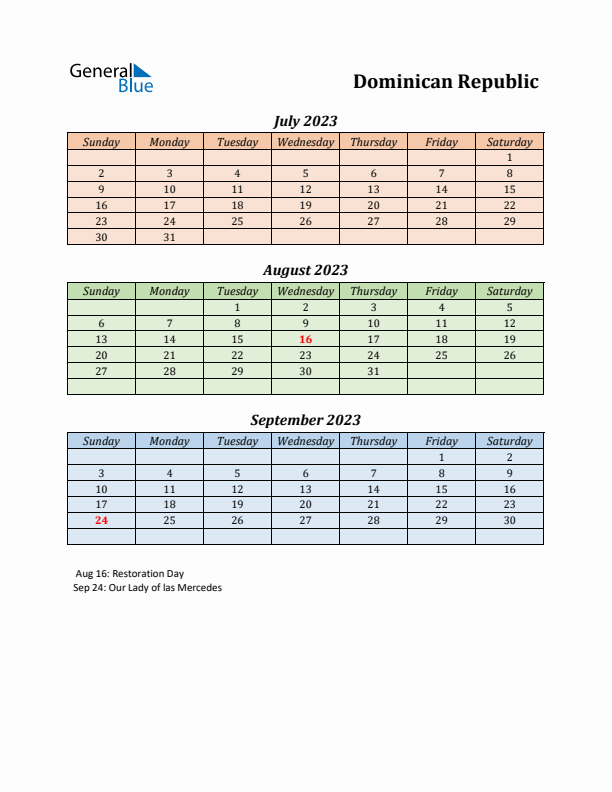 General Blue

Dominican Republic

July 2023

| Sunday | Monday | Tuesday | Wednesday | Thursday | Friday | Saturday |
|---|---|---|---|---|---|---|
| | | | | | | 1 |
| 2 | 3 | 4 | 5 | 6 | 7 | 8 |
| 9 | 10 | 11 | 12 | 13 | 14 | 15 |
| 16 | 17 | 18 | 19 | 20 | 21 | 22 |
| 23 | 24 | 25 | 26 | 27 | 28 | 29 |
| 30 | 31 | | | | | |

August 2023

| Sunday | Monday | Tuesday | Wednesday | Thursday | Friday | Saturday |
|---|---|---|---|---|---|---|
| | | 1 | 2 | 3 | 4 | 5 |
| 6 | 7 | 8 | 9 | 10 | 11 | 12 |
| 13 | 14 | 15 | 16 | 17 | 18 | 19 |
| 20 | 21 | 22 | 23 | 24 | 25 | 26 |
| 27 | 28 | 29 | 30 | 31 | | |
| | | | | | | |

September 2023

| Sunday | Monday | Tuesday | Wednesday | Thursday | Friday | Saturday |
|---|---|---|---|---|---|---|
| | | | | | 1 | 2 |
| 3 | 4 | 5 | 6 | 7 | 8 | 9 |
| 10 | 11 | 12 | 13 | 14 | 15 | 16 |
| 17 | 18 | 19 | 20 | 21 | 22 | 23 |
| 24 | 25 | 26 | 27 | 28 | 29 | 30 |
| | | | | | | |

Aug 16: Restoration Day
Sep 24: Our Lady of las Mercedes